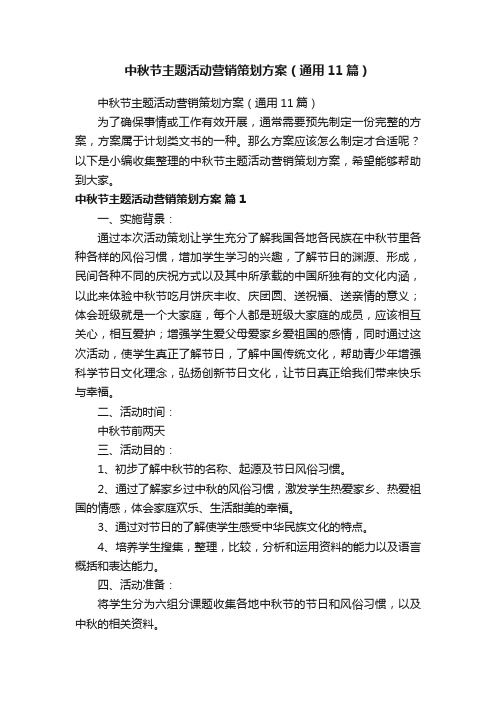 中秋节主题活动营销策划方案（通用11篇）

中秋节主题活动营销策划方案（通用11篇）

为了确保事情或工作有效开展，通常需要预先制定一份完整的方案，方案属于计划类文书的一种。那么方案应该怎么制定才合适呢？以下是小编收集整理的中秋节主题活动营销策划方案，希望能够帮助到大家。

中秋节主题活动营销策划方案 篇1

一、实施背景：

通过本次活动策划让学生充分了解我国各地各民族在中秋节里各种各样的风俗习惯，增加学生学习的兴趣，了解节日的渊源、形成，民间各种不同的庆祝方式以及其中所承载的中国所独有的文化内涵，以此来体验中秋节吃月饼庆丰收、庆团圆、送祝福、送亲情的意义；体会班级就是一个大家庭，每个人都是班级大家庭的成员，应该相互关心，相互爱护；增强学生爱父母爱家乡爱祖国的感情，同时通过这次活动，使学生真正了解节日，了解中国传统文化，帮助青少年增强科学节日文化理念，弘扬创新节日文化，让节日真正给我们带来快乐与幸福。

二、活动时间：

中秋节前两天

三、活动目的：

1、初步了解中秋节的名称、起源及节日风俗习惯。

2、通过了解家乡过中秋的风俗习惯，激发学生热爱家乡、热爱祖国的情感，体会家庭欢乐、生活甜美的幸福。

3、通过对节日的了解使学生感受中华民族文化的特点。

4、培养学生搜集，整理，比较，分析和运用资料的能力以及语言概括和表达能力。

四、活动准备：

将学生分为六组分课题收集各地中秋节的节日和风俗习惯，以及中秋的相关资料。